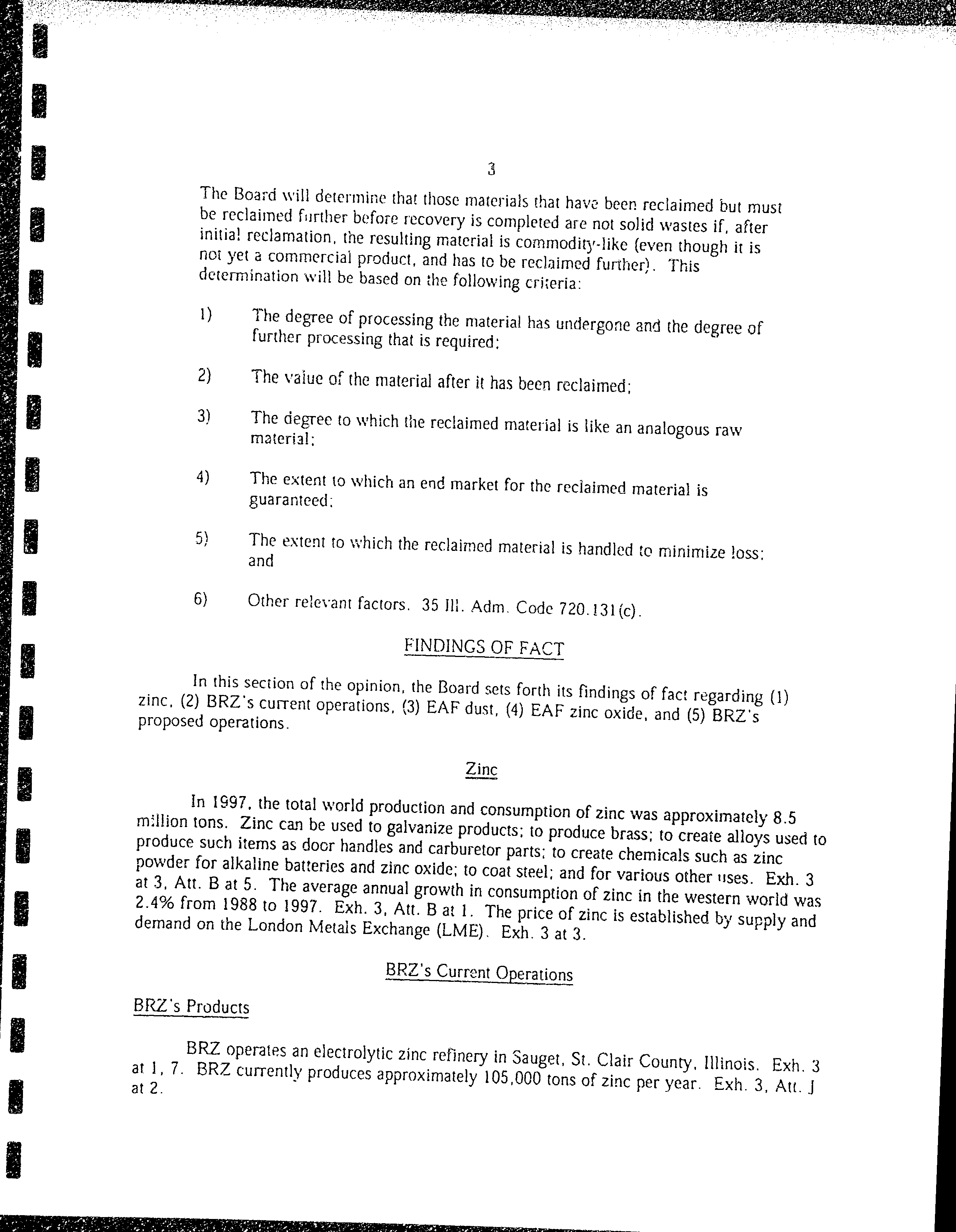 3

The Board will determine that those materials that have been reclaimed but must be reclaimed further before recovery is completed are not solid wastes if, after initial reclamation, the resulting material is commodity-like (even though it is not yet a commercial product, and has to be reclaimed further). This determination will be based on the following criteria:

1) The degree of processing the material has undergone and the degree of further processing that is required;

2) The value of the material after it has been reclaimed;

3) The degree to which the reclaimed material is like an analogous raw material;

4) The extent to which an end market for the reclaimed material is guaranteed;

5) The extent to which the reclaimed material is handled to minimize loss; and

6) Other relevant factors. 35 Ill. Adm. Code 720.131(c).

FINDINGS OF FACT

In this section of the opinion, the Board sets forth its findings of fact regarding (1) zinc, (2) BRZ's current operations, (3) EAF dust, (4) EAF zinc oxide, and (5) BRZ's proposed operations.

Zinc

In 1997, the total world production and consumption of zinc was approximately 8.5 million tons. Zinc can be used to galvanize products; to produce brass; to create alloys used to produce such items as door handles and carburetor parts; to create chemicals such as zinc powder for alkaline batteries and zinc oxide; to coat steel; and for various other uses. Exh. 3 at 3, Att. B at 5. The average annual growth in consumption of zinc in the western world was 2.4% from 1988 to 1997. Exh. 3, Att. B at 1. The price of zinc is established by supply and demand on the London Metals Exchange (LME). Exh. 3 at 3.

BRZ's Current Operations

BRZ's Products

BRZ operates an electrolytic zinc refinery in Sauget, St. Clair County, Illinois. Exh. 3 at 1, 7. BRZ currently produces approximately 105,000 tons of zinc per year. Exh. 3, Att. J at 2.